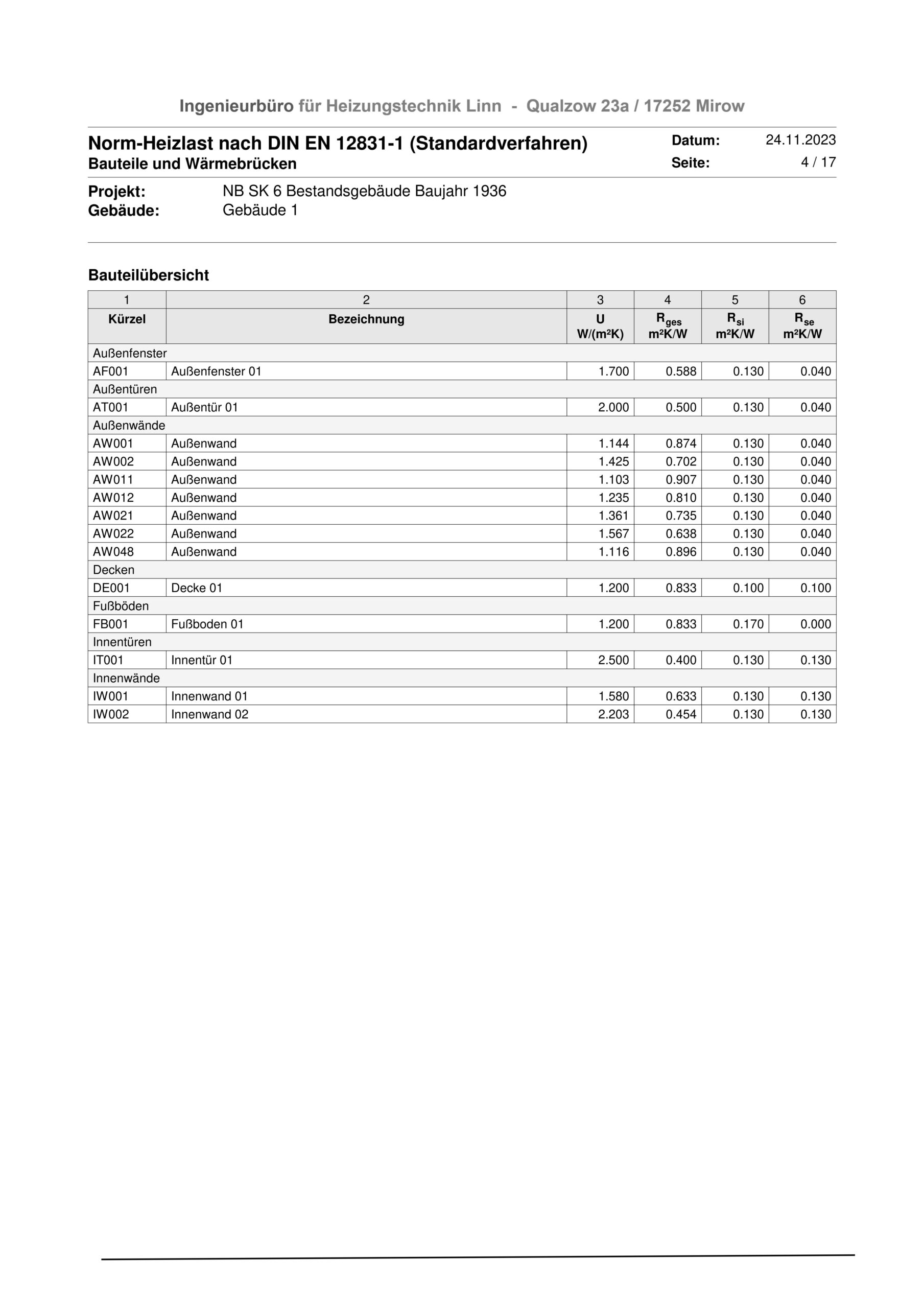 Ingenieurbüro für Heizungstechnik Linn - Qualzow 23a / 17252 Mirow

Norm-Heizlast nach DIN EN 12831-1 (Standardverfahren)
Bauteile und Wärmebrücken

Datum: 24.11.2023
Seite: 4 / 17

Projekt: NB SK 6 Bestandsgebäude Baujahr 1936
Gebäude: Gebäude 1

Bauteilübersicht

| 1 | 2 | 3 | 4 | 5 | 6 |
|---|---|---|---|---|---|
| Kürzel | Bezeichnung | U W/(m²K) | $R_{ges}$ m²K/W | $R_{si}$ m²K/W | $R_{se}$ m²K/W |
| Außenfenster | | | | | |
| AF001 | Außenfenster 01 | 1.700 | 0.588 | 0.130 | 0.040 |
| Außentüren | | | | | |
| AT001 | Außentür 01 | 2.000 | 0.500 | 0.130 | 0.040 |
| Außenwände | | | | | |
| AW001 | Außenwand | 1.144 | 0.874 | 0.130 | 0.040 |
| AW002 | Außenwand | 1.425 | 0.702 | 0.130 | 0.040 |
| AW011 | Außenwand | 1.103 | 0.907 | 0.130 | 0.040 |
| AW012 | Außenwand | 1.235 | 0.810 | 0.130 | 0.040 |
| AW021 | Außenwand | 1.361 | 0.735 | 0.130 | 0.040 |
| AW022 | Außenwand | 1.567 | 0.638 | 0.130 | 0.040 |
| AW048 | Außenwand | 1.116 | 0.896 | 0.130 | 0.040 |
| Decken | | | | | |
| DE001 | Decke 01 | 1.200 | 0.833 | 0.100 | 0.100 |
| Fußböden | | | | | |
| FB001 | Fußboden 01 | 1.200 | 0.833 | 0.170 | 0.000 |
| Innentüren | | | | | |
| IT001 | Innentür 01 | 2.500 | 0.400 | 0.130 | 0.130 |
| Innenwände | | | | | |
| IW001 | Innenwand 01 | 1.580 | 0.633 | 0.130 | 0.130 |
| IW002 | Innenwand 02 | 2.203 | 0.454 | 0.130 | 0.130 |